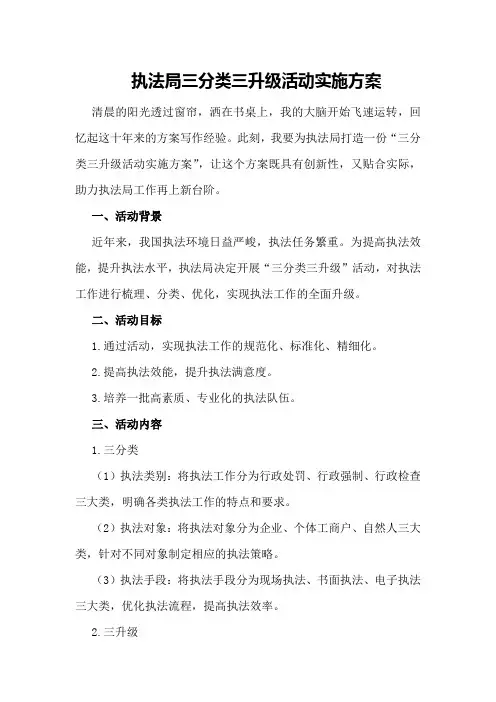 执法局三分类三升级活动实施方案

清晨的阳光透过窗帘，洒在书桌上，我的大脑开始飞速运转，回忆起这十年来的方案写作经验。此刻，我要为执法局打造一份“三分类三升级活动实施方案”，让这个方案既具有创新性，又贴合实际，助力执法局工作再上新台阶。

一、活动背景

近年来，我国执法环境日益严峻，执法任务繁重。为提高执法效能，提升执法水平，执法局决定开展“三分类三升级”活动，对执法工作进行梳理、分类、优化，实现执法工作的全面升级。

二、活动目标

1.通过活动，实现执法工作的规范化、标准化、精细化。

2.提高执法效能，提升执法满意度。

3.培养一批高素质、专业化的执法队伍。

三、活动内容

1.三分类

（1）执法类别：将执法工作分为行政处罚、行政强制、行政检查三大类，明确各类执法工作的特点和要求。

（2）执法对象：将执法对象分为企业、个体工商户、自然人三大类，针对不同对象制定相应的执法策略。

（3）执法手段：将执法手段分为现场执法、书面执法、电子执法三大类，优化执法流程，提高执法效率。

2.三升级